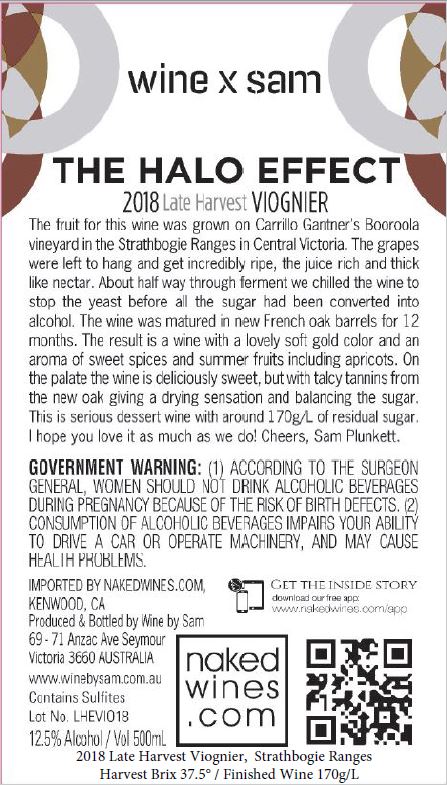 wine x sam

THE HALO EFFECT

2018 Late Harvest VIOGNIER

The fruit for this wine was grown on Carrillo Gantner's Booroola vineyard in the Strathbogie Ranges in Central Victoria. The grapes were left to hang and get incredibly ripe, the juice rich and thick like nectar. About half way through ferment we chilled the wine to stop the yeast before all the sugar had been converted into alcohol. The wine was matured in new French oak barrels for 12 months. The result is a wine with a lovely soft gold color and an aroma of sweet spices and summer fruits including apricots. On the palate the wine is deliciously sweet, but with talcy tannins from the new oak giving a drying sensation and balancing the sugar. This is serious dessert wine with around 170g/L of residual sugar. I hope you love it as much as we do! Cheers, Sam Plunkett.

GOVERNMENT WARNING: (1) ACCORDING TO THE SURGEON GENERAL, WOMEN SHOULD NOT DRINK ALCOHOLIC BEVERAGES DURING PREGNANCY BECAUSE OF THE RISK OF BIRTH DEFECTS. (2) CONSUMPTION OF ALCOHOLIC BEVERAGES IMPAIRS YOUR ABILITY TO DRIVE A CAR OR OPERATE MACHINERY, AND MAY CAUSE HEALTH PROBLEMS.

IMPORTED BY NAKEDWINES.COM, KENWOOD, CA
Produced & Bottled by Wine by Sam
69 - 71 Anzac Ave Seymour
Victoria 3660 AUSTRALIA
www.winebysam.com.au
Contains Sulfites
Lot No. LHEVIO18
12.5% Alcohol / Vol 500mL

GET THE INSIDE STORY
download our free app:
www.nakedwines.com/app

naked
wines
.com

2018 Late Harvest Viognier, Strathbogie Ranges
Harvest Brix 37.5° / Finished Wine 170g/L